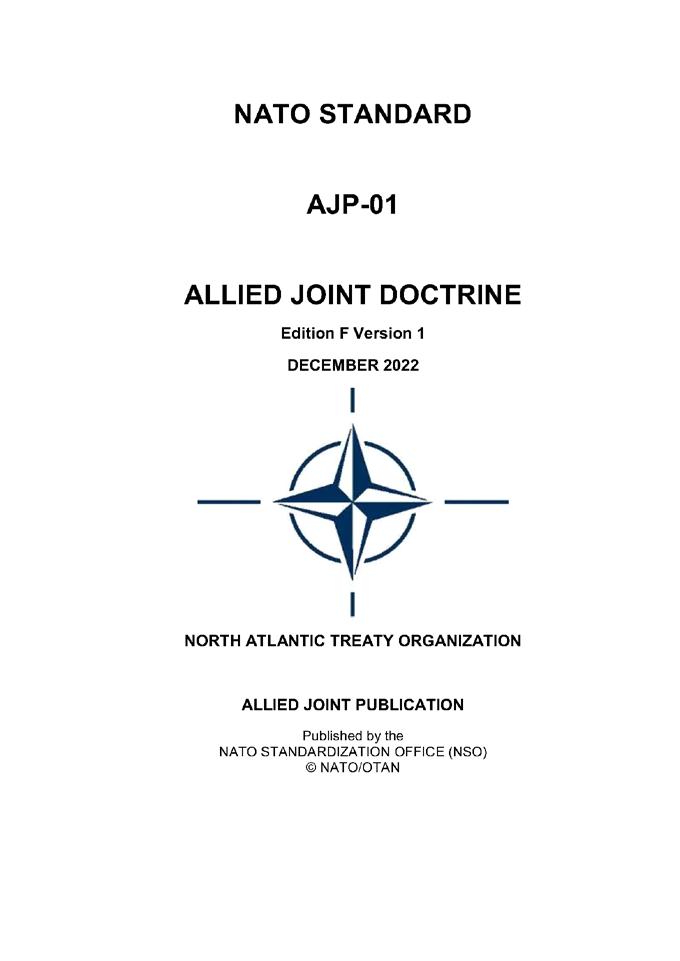 NATO STANDARD

AJP-01

ALLIED JOINT DOCTRINE

Edition F Version 1

DECEMBER 2022

NORTH ATLANTIC TREATY ORGANIZATION

ALLIED JOINT PUBLICATION

Published by the
NATO STANDARDIZATION OFFICE (NSO)
© NATO/OTAN